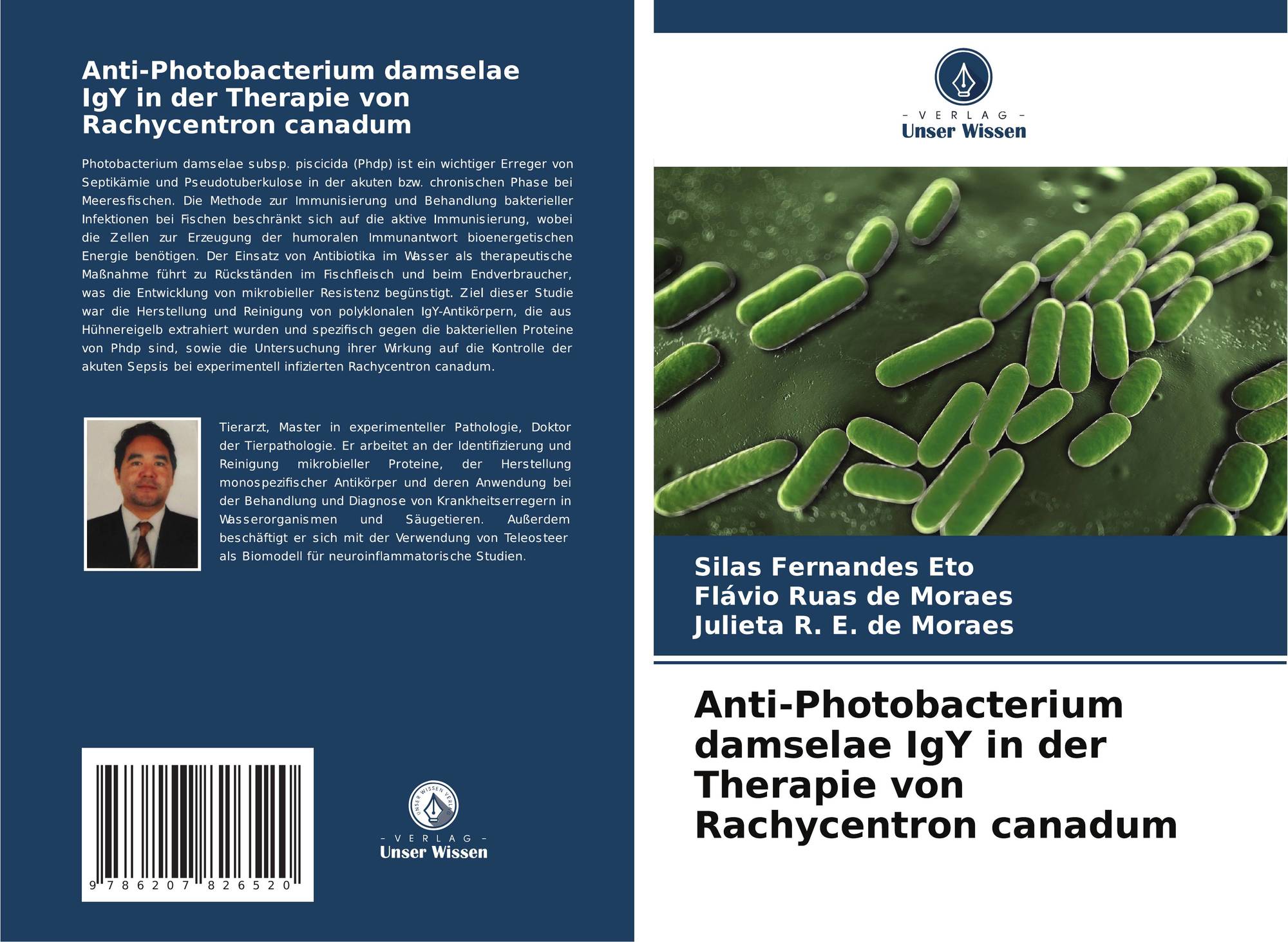 Anti-Photobacterium damselae IgY in der Therapie von Rachycentron canadum

Photobacterium damselae subsp. piscicida (Phdp) ist ein wichtiger Erreger von Septikämie und Pseudotuberkulose in der akuten bzw. chronischen Phase bei Meeresfischen. Die Methode zur Immunisierung und Behandlung bakterieller Infektionen bei Fischen beschränkt sich auf die aktive Immunisierung, wobei die Zellen zur Erzeugung der humoralen Immunantwort bioenergetischen Energie benötigen. Der Einsatz von Antibiotika im Wasser als therapeutische Maßnahme führt zu Rückständen im Fischfleisch und beim Endverbraucher, was die Entwicklung von mikrobieller Resistenz begünstigt. Ziel dieser Studie war die Herstellung und Reinigung von polyklonalen IgY-Antikörpern, die aus Hühnereigelb extrahiert wurden und spezifisch gegen die bakteriellen Proteine von Phdp sind, sowie die Untersuchung ihrer Wirkung auf die Kontrolle der akuten Sepsis bei experimentell infizierten Rachycentron canadum.

Tierarzt, Master in experimenteller Pathologie, Doktor der Tierpathologie. Er arbeitet an der Identifizierung und Reinigung mikrobieller Proteine, der Herstellung monospezifischer Antikörper und deren Anwendung bei der Behandlung und Diagnose von Krankheitserregern in Wasserorganismen und Säugetieren. Außerdem beschäftigt er sich mit der Verwendung von Teleosteer als Biomodell für neuroinflammatorische Studien.

9 786207 826520

UNSER WISSEN VERLAG
- VERLAG -
Unser Wissen

- VERLAG -
Unser Wissen

Silas Fernandes Eto
Flávio Ruas de Moraes
Julieta R. E. de Moraes

Anti-Photobacterium damselae IgY in der Therapie von Rachycentron canadum